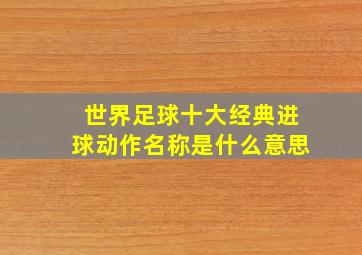 世界足球十大经典进球动作名称是什么意思